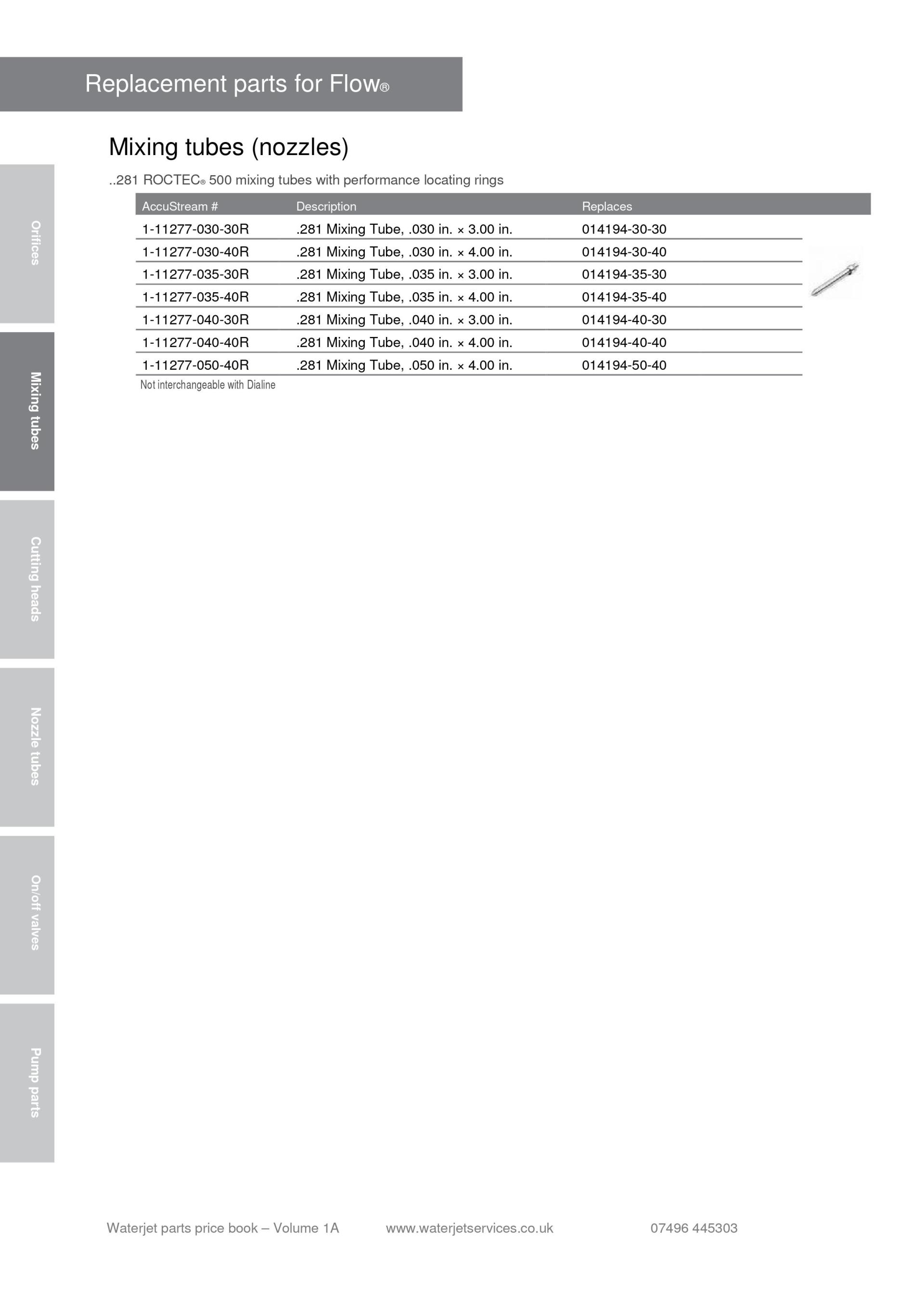 Replacement parts for Flow®

Mixing tubes (nozzles)

..281 ROCTEC® 500 mixing tubes with performance locating rings

| AccuStream # | Description | Replaces |
|---|---|---|
| 1-11277-030-30R | .281 Mixing Tube, .030 in. × 3.00 in. | 014194-30-30 |
| 1-11277-030-40R | .281 Mixing Tube, .030 in. × 4.00 in. | 014194-30-40 |
| 1-11277-035-30R | .281 Mixing Tube, .035 in. × 3.00 in. | 014194-35-30 |
| 1-11277-035-40R | .281 Mixing Tube, .035 in. × 4.00 in. | 014194-35-40 |
| 1-11277-040-30R | .281 Mixing Tube, .040 in. × 3.00 in. | 014194-40-30 |
| 1-11277-040-40R | .281 Mixing Tube, .040 in. × 4.00 in. | 014194-40-40 |
| 1-11277-050-40R | .281 Mixing Tube, .050 in. × 4.00 in. | 014194-50-40 |

Not interchangeable with Dialine

Orifices

Mixing tubes

Cutting heads

Nozzle tubes

On/off valves

Pump parts

Waterjet parts price book – Volume 1A www.waterjetservices.co.uk 07496 445303